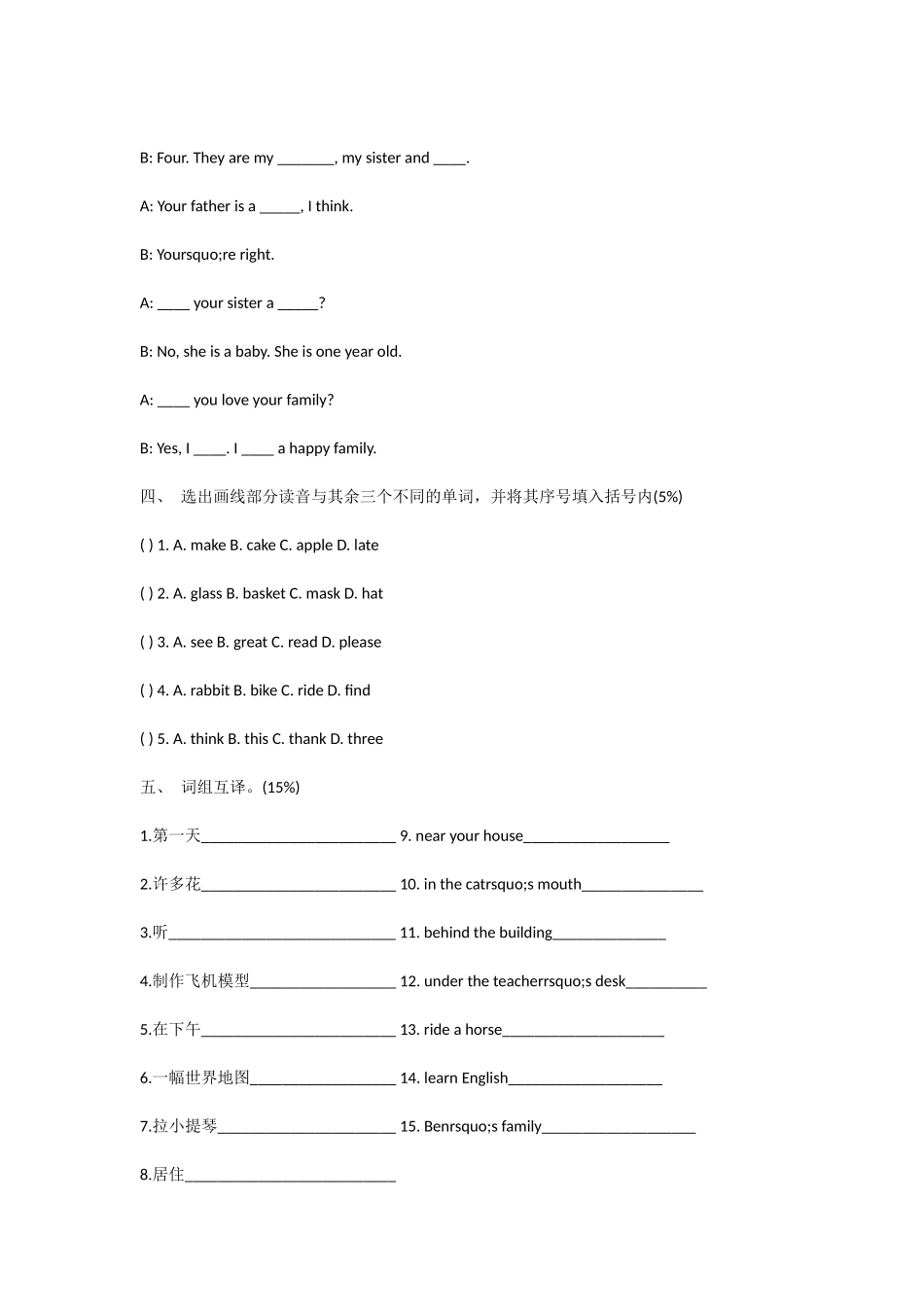 B: Four. They are my ____, my sister and ____.

A: Your father is a ____, I think.

B: Yoursquo;re right.

A: ____ your sister a ____?

B: No, she is a baby. She is one year old.

A: ____ you love your family?

B: Yes, I ____. I ____ a happy family.

四、 选出画线部分读音与其余三个不同的单词，并将其序号填入括号内(5%)

( ) 1. A. make B. cake C. apple D. late

( ) 2. A. glass B. basket C. mask D. hat

( ) 3. A. see B. great C. read D. please

( ) 4. A. rabbit B. bike C. ride D. find

( ) 5. A. think B. this C. thank D. three

五、 词组互译。(15%)

1.第一天____ 9. near your house____

2.许多花____ 10. in the catrsquo;s mouth____

3.听____ 11. behind the building____

4.制作飞机模型____ 12. under the teacherrsquo;s desk____

5.在下午____ 13. ride a horse____

6.一幅世界地图____ 14. learn English____

7.拉小提琴____ 15. Benrsquo;s family____

8.居住____